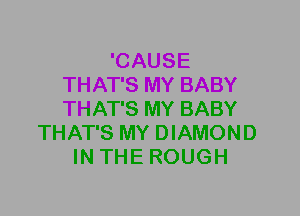 'CAUSE
THAT'S MY BABY
THAT'S MY BABY
THAT'S MY DIAMOND
IN THE ROUGH